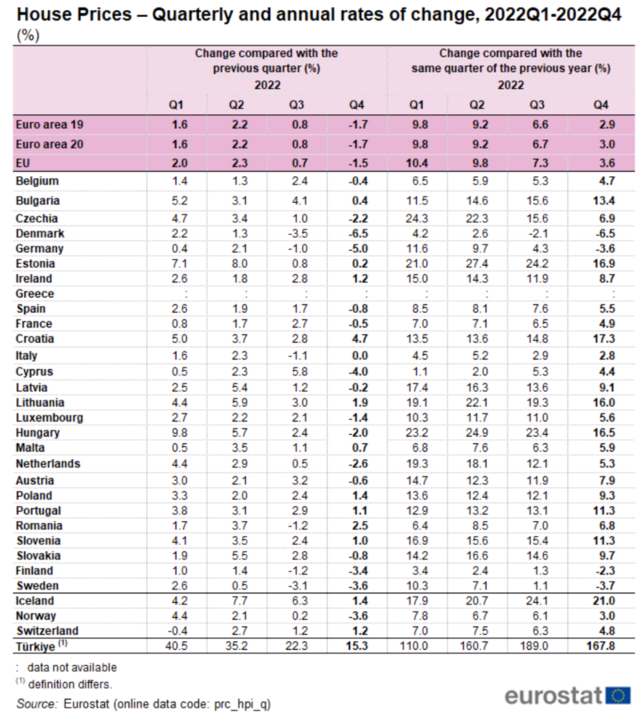 House Prices – Quarterly and annual rates of change, 2022Q1-2022Q4
(%)

| | Change compared with the previous quarter (%) 2022 Q1 | Q2 | Q3 | Q4 | Change compared with the same quarter of the previous year (%) 2022 Q1 | Q2 | Q3 | Q4 |
|---|---|---|---|---|---|---|---|---|
| Euro area 19 | 1.6 | 2.2 | 0.8 | -1.7 | 9.8 | 9.2 | 6.6 | 2.9 |
| Euro area 20 | 1.6 | 2.2 | 0.8 | -1.7 | 9.8 | 9.2 | 6.7 | 3.0 |
| EU | 2.0 | 2.3 | 0.7 | -1.5 | 10.4 | 9.8 | 7.3 | 3.6 |
| Belgium | 1.4 | 1.3 | 2.4 | -0.4 | 6.5 | 5.9 | 5.3 | 4.7 |
| Bulgaria | 5.2 | 3.1 | 4.1 | 0.4 | 11.5 | 14.6 | 15.6 | 13.4 |
| Czechia | 4.7 | 3.4 | 1.0 | -2.2 | 24.3 | 22.3 | 15.6 | 6.9 |
| Denmark | 2.2 | 1.3 | -3.5 | -6.5 | 4.2 | 2.6 | -2.1 | -6.5 |
| Germany | 0.4 | 2.1 | -1.0 | -5.0 | 11.6 | 9.7 | 4.3 | -3.6 |
| Estonia | 7.1 | 8.0 | 0.8 | 0.2 | 21.0 | 27.4 | 24.2 | 16.9 |
| Ireland | 2.6 | 1.8 | 2.8 | 1.2 | 15.0 | 14.3 | 11.9 | 8.7 |
| Greece | : | : | : | : | : | : | : | : |
| Spain | 2.6 | 1.9 | 1.7 | -0.8 | 8.5 | 8.1 | 7.6 | 5.5 |
| France | 0.8 | 1.7 | 2.7 | -0.5 | 7.0 | 7.1 | 6.5 | 4.9 |
| Croatia | 5.0 | 3.7 | 2.8 | 4.7 | 13.5 | 13.6 | 14.8 | 17.3 |
| Italy | 1.6 | 2.3 | -1.1 | 0.0 | 4.5 | 5.2 | 2.9 | 2.8 |
| Cyprus | 0.5 | 2.3 | 5.8 | -4.0 | 1.1 | 2.0 | 5.3 | 4.4 |
| Latvia | 2.5 | 5.4 | 1.2 | -0.2 | 17.4 | 16.3 | 13.6 | 9.1 |
| Lithuania | 4.4 | 5.9 | 3.0 | 1.9 | 19.1 | 22.1 | 19.3 | 16.0 |
| Luxembourg | 2.7 | 2.2 | 2.1 | -1.4 | 10.3 | 11.7 | 11.0 | 5.6 |
| Hungary | 9.8 | 5.7 | 2.4 | -2.0 | 23.2 | 24.9 | 23.4 | 16.5 |
| Malta | 0.5 | 3.5 | 1.1 | 0.7 | 6.8 | 7.6 | 6.3 | 5.9 |
| Netherlands | 4.4 | 2.9 | 0.5 | -2.6 | 19.3 | 18.1 | 12.1 | 5.3 |
| Austria | 3.0 | 2.1 | 3.2 | -0.6 | 14.7 | 12.3 | 11.9 | 7.9 |
| Poland | 3.3 | 2.0 | 2.4 | 1.4 | 13.6 | 12.4 | 12.1 | 9.3 |
| Portugal | 3.8 | 3.1 | 2.9 | 1.1 | 12.9 | 13.2 | 13.1 | 11.3 |
| Romania | 1.7 | 3.7 | -1.2 | 2.5 | 6.4 | 8.5 | 7.0 | 6.8 |
| Slovenia | 4.1 | 3.5 | 2.4 | 1.0 | 16.9 | 15.6 | 15.4 | 11.3 |
| Slovakia | 1.9 | 5.5 | 2.8 | -0.8 | 14.2 | 16.6 | 14.6 | 9.7 |
| Finland | 1.0 | 1.4 | -1.2 | -3.4 | 3.4 | 2.4 | 1.3 | -2.3 |
| Sweden | 2.6 | 0.5 | -3.1 | -3.6 | 10.3 | 7.1 | 1.1 | -3.7 |
| Iceland | 4.2 | 7.7 | 6.3 | 1.4 | 17.9 | 20.7 | 24.1 | 21.0 |
| Norway | 4.4 | 2.1 | 0.2 | -3.6 | 7.8 | 6.7 | 6.1 | 3.0 |
| Switzerland | -0.4 | 2.7 | 1.2 | 1.2 | 7.0 | 7.5 | 6.3 | 4.8 |
| Türkiye $^{(1)}$ | 40.5 | 35.2 | 22.3 | 15.3 | 110.0 | 160.7 | 189.0 | 167.8 |

: data not available
$^{(1)}$ definition differs.
Source: Eurostat (online data code: prc_hpi_q)
eurostat